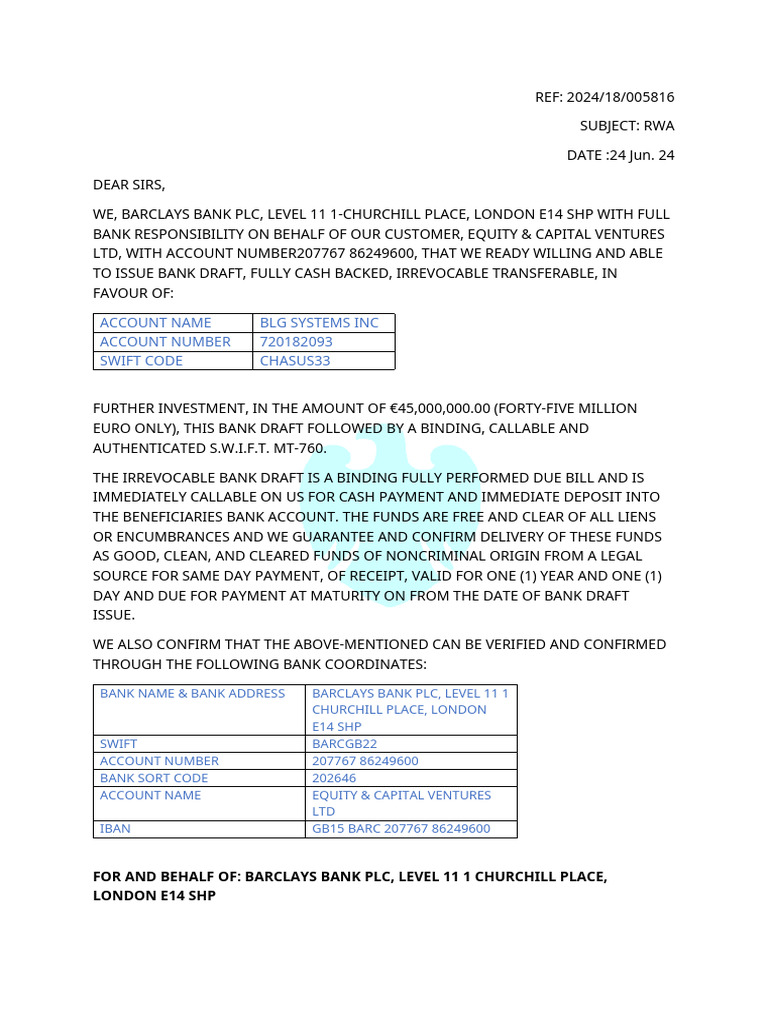 REF: 2024/18/005816

SUBJECT: RWA

DATE :24 Jun. 24

DEAR SIRS,

WE, BARCLAYS BANK PLC, LEVEL 11 1-CHURCHILL PLACE, LONDON E14 SHP WITH FULL BANK RESPONSIBILITY ON BEHALF OF OUR CUSTOMER, EQUITY & CAPITAL VENTURES LTD, WITH ACCOUNT NUMBER207767 86249600, THAT WE READY WILLING AND ABLE TO ISSUE BANK DRAFT, FULLY CASH BACKED, IRREVOCABLE TRANSFERABLE, IN FAVOUR OF:

| ACCOUNT NAME | BLG SYSTEMS INC |
|---|---|
| ACCOUNT NUMBER | 720182093 |
| SWIFT CODE | CHASUS33 |

FURTHER INVESTMENT, IN THE AMOUNT OF €45,000,000.00 (FORTY-FIVE MILLION EURO ONLY), THIS BANK DRAFT FOLLOWED BY A BINDING, CALLABLE AND AUTHENTICATED S.W.I.F.T. MT-760.

THE IRREVOCABLE BANK DRAFT IS A BINDING FULLY PERFORMED DUE BILL AND IS IMMEDIATELY CALLABLE ON US FOR CASH PAYMENT AND IMMEDIATE DEPOSIT INTO THE BENEFICIARIES BANK ACCOUNT. THE FUNDS ARE FREE AND CLEAR OF ALL LIENS OR ENCUMBRANCES AND WE GUARANTEE AND CONFIRM DELIVERY OF THESE FUNDS AS GOOD, CLEAN, AND CLEARED FUNDS OF NONCRIMINAL ORIGIN FROM A LEGAL SOURCE FOR SAME DAY PAYMENT, OF RECEIPT, VALID FOR ONE (1) YEAR AND ONE (1) DAY AND DUE FOR PAYMENT AT MATURITY ON FROM THE DATE OF BANK DRAFT ISSUE.

WE ALSO CONFIRM THAT THE ABOVE-MENTIONED CAN BE VERIFIED AND CONFIRMED THROUGH THE FOLLOWING BANK COORDINATES:

| BANK NAME & BANK ADDRESS | BARCLAYS BANK PLC, LEVEL 11 1 CHURCHILL PLACE, LONDON E14 SHP |
|---|---|
| SWIFT | BARCGB22 |
| ACCOUNT NUMBER | 207767 86249600 |
| BANK SORT CODE | 202646 |
| ACCOUNT NAME | EQUITY & CAPITAL VENTURES LTD |
| IBAN | GB15 BARC 207767 86249600 |

FOR AND BEHALF OF: BARCLAYS BANK PLC, LEVEL 11 1 CHURCHILL PLACE, LONDON E14 SHP